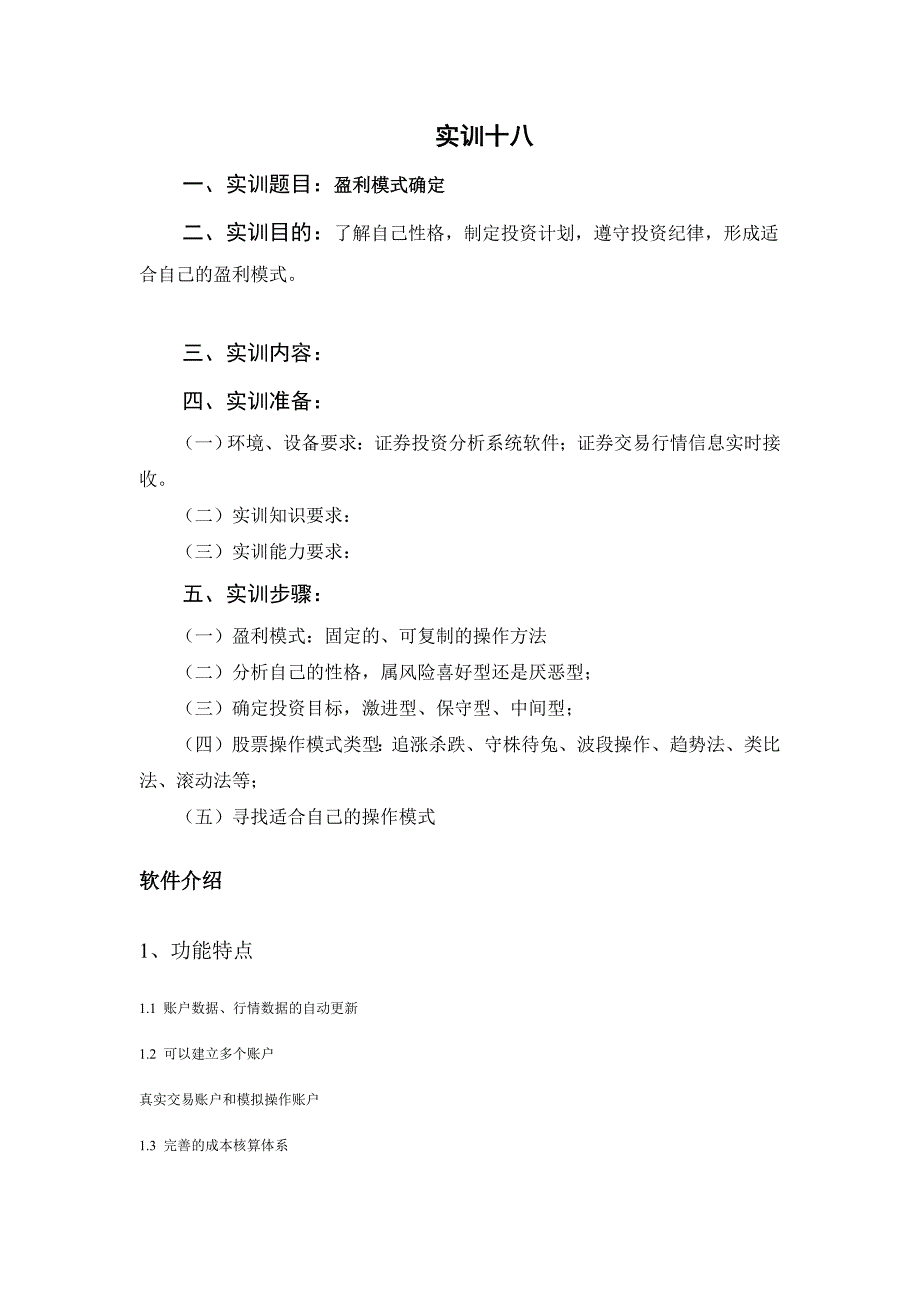 实训十八

一、实训题目：盈利模式确定

二、实训目的：了解自己性格，制定投资计划，遵守投资纪律，形成适合自己的盈利模式。

三、实训内容：

四、实训准备：

（一）环境、设备要求：证券投资分析系统软件；证券交易行情信息实时接收。

（二）实训知识要求：

（三）实训能力要求：

五、实训步骤：

（一）盈利模式：固定的、可复制的操作方法

（二）分析自己的性格，属风险喜好型还是厌恶型；

（三）确定投资目标，激进型、保守型、中间型；

（四）股票操作模式类型：追涨杀跌、守株待兔、波段操作、趋势法、类比法、滚动法等；

（五）寻找适合自己的操作模式

软件介绍

1、功能特点

1.1 账户数据、行情数据的自动更新

1.2 可以建立多个账户

真实交易账户和模拟操作账户

1.3 完善的成本核算体系